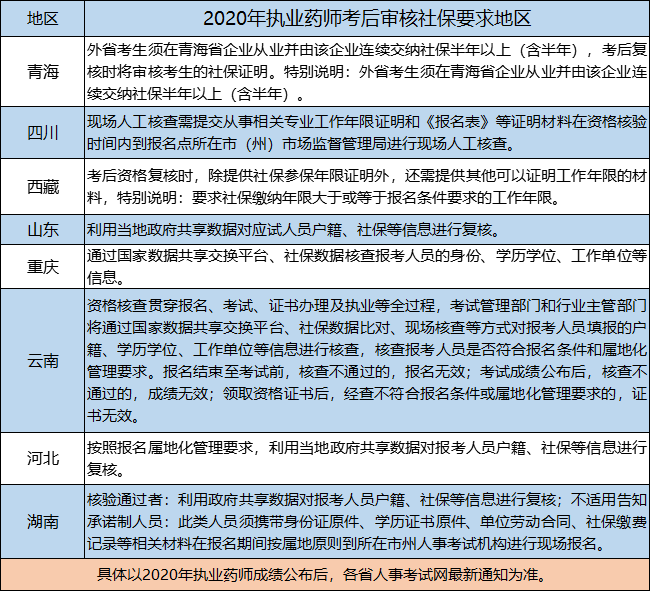 | 地区 | 2020年执业药师考后审核社保要求地区 |
|---|---|
| 青海 | 外省考生须在青海省企业从业并由该企业连续交纳社保半年以上（含半年），考后复核时将审核考生的社保证明。特别说明：外省考生须在青海省企业从业并由该企业连续交纳社保半年以上（含半年）。 |
| 四川 | 现场人工核查需提交从事相关专业工作年限证明和《报名表》等证明材料在资格核验时间内到报名点所在市（州）市场监督管理局进行现场人工核查。 |
| 西藏 | 考后资格复核时，除提供社保参保年限证明外，还需提供其他可以证明工作年限的材料，特别说明：要求社保缴纳年限大于或等于报名条件要求的工作年限。 |
| 山东 | 利用当地政府共享数据对应试人员户籍、社保等信息进行复核。 |
| 重庆 | 通过国家数据共享交换平台、社保数据核查报考人员的身份、学历学位、工作单位等信息。 |
| 云南 | 资格核查贯穿报名、考试、证书办理及执业等全过程，考试管理部门和行业主管部门将通过国家数据共享交换平台、社保数据比对、现场核查等方式对报考人员填报的户籍、学历学位、工作单位等信息进行核查，核查报考人员是否符合报名条件和属地化管理要求。报名结束至考试前，核查不通过的，报名无效；考试成绩公布后，核查不通过的，成绩无效；领取资格证书后，经查不符合报名条件或属地化管理要求的，证书无效。 |
| 河北 | 按照报名属地化管理要求，利用当地政府共享数据对报考人员户籍、社保等信息进行复核。 |
| 湖南 | 核验通过者：利用政府共享数据对报考人员户籍、社保等信息进行复核；不适用告知承诺制人员：此类人员须携带身份证原件、学历证书原件、单位劳动合同、社保缴费记录等相关材料在报名期间按属地原则到所在市州人事考试机构进行现场报名。 |

具体以2020年执业药师成绩公布后，各省人事考试网最新通知为准。